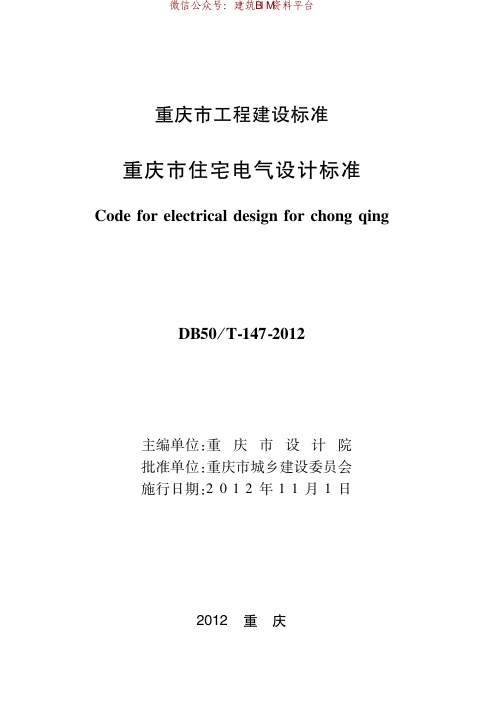 微信公众号：建筑BIM资料平台

重庆市工程建设标准

重庆市住宅电气设计标准

Code for electrical design for chong qing

DB50/T-147-2012

主编单位：重 庆 市 设 计 院
批准单位：重庆市城乡建设委员会
施行日期：2 0 1 2 年 1 1 月 1 日

2012 重 庆